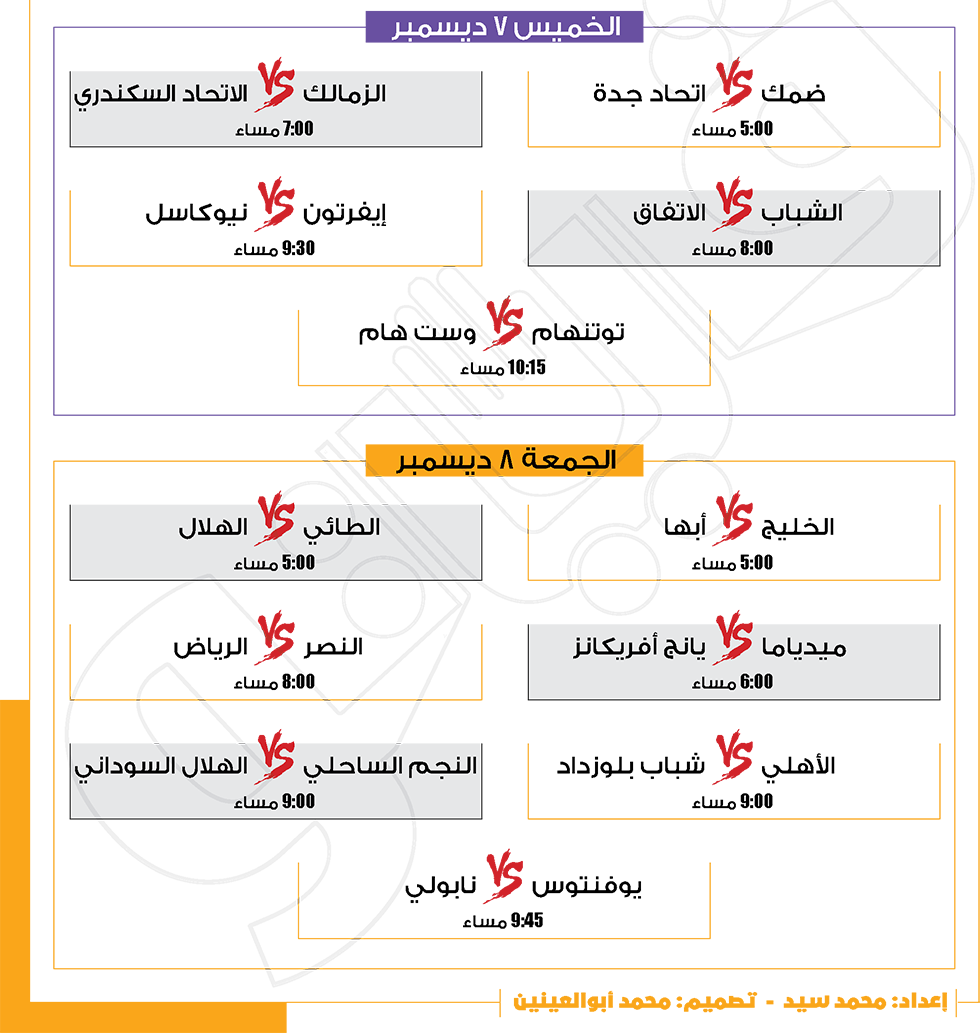 الخميس ٧ ديسمبر

ضمك VS اتحاد جدة
5:00 مساء

الزمالك VS الاتحاد السكندري
7:00 مساء

الشباب VS الاتفاق
8:00 مساء

إيفرتون VS نيوكاسل
9:30 مساء

توتنهام VS وست هام
10:15 مساء

الجمعة ٨ ديسمبر

الخليج VS أبها
5:00 مساء

الطائي VS الهلال
5:00 مساء

ميدياما VS يانج أفريكانز
6:00 مساء

النصر VS الرياض
8:00 مساء

الأهلي VS شباب بلوزداد
9:00 مساء

النجم الساحلي VS الهلال السوداني
9:00 مساء

يوفنتوس VS نابولي
9:45 مساء

إعداد: محمد سيد - تصميم: محمد أبوالعينين